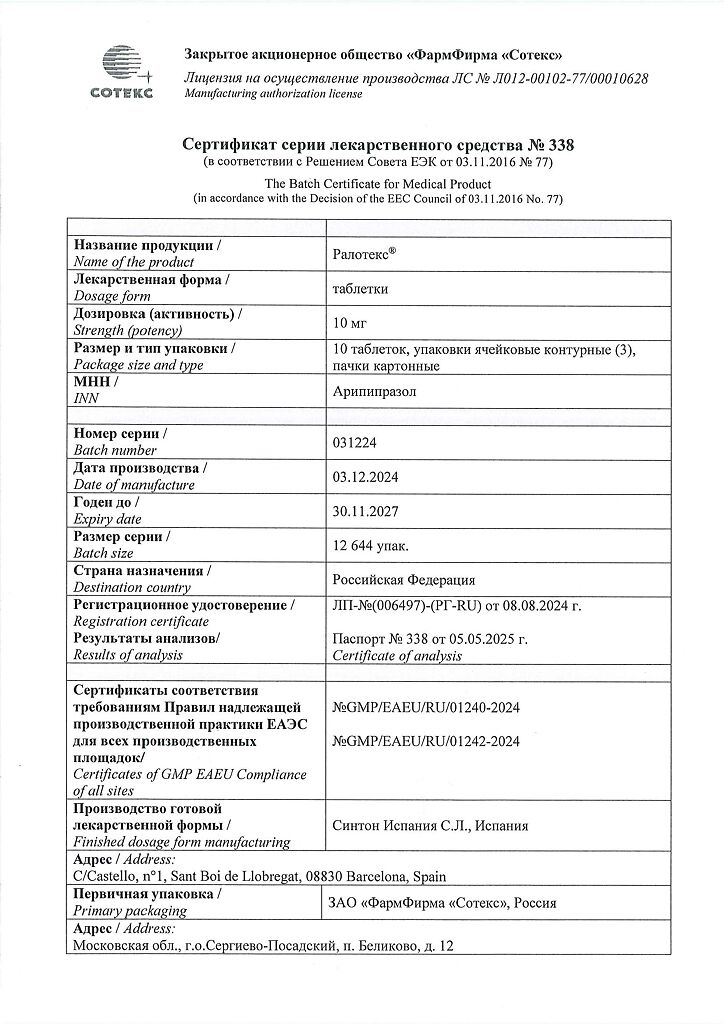 СОТЕКС

Закрытое акционерное общество «ФармФирма «Сотекс»
Лицензия на осуществление производства ЛС № Л012-00102-77/00010628
Manufacturing authorization license

Сертификат серии лекарственного средства № 338
(в соответствии с Решением Совета ЕЭК от 03.11.2016 № 77)
The Batch Certificate for Medical Product
(in accordance with the Decision of the EEC Council of 03.11.2016 No. 77)

| | |
|---|---|
| Название продукции / Name of the product | Ралотекс® |
| Лекарственная форма / Dosage form | таблетки |
| Дозировка (активность) / Strength (potency) | 10 мг |
| Размер и тип упаковки / Package size and type | 10 таблеток, упаковки ячейковые контурные (3), пачки картонные |
| МНН / INN | Арипипразол |
| | |
| Номер серии / Batch number | 031224 |
| Дата производства / Date of manufacture | 03.12.2024 |
| Годен до / Expiry date | 30.11.2027 |
| Размер серии / Batch size | 12 644 упак. |
| Страна назначения / Destination country | Российская Федерация |
| Регистрационное удостоверение / Registration certificate | ЛП-№(006497)-(РГ-RU) от 08.08.2024 г. |
| Результаты анализов/ Results of analysis | Паспорт № 338 от 05.05.2025 г. Certificate of analysis |
| | |
| Сертификаты соответствия требованиям Правил надлежащей производственной практики ЕАЭС для всех производственных площадок/ Certificates of GMP EAEU Compliance of all sites | №GMP/EAEU/RU/01240-2024 №GMP/EAEU/RU/01242-2024 |
| Производство готовой лекарственной формы / Finished dosage form manufacturing | Синтон Испания С.Л., Испания |
| Адрес / Address: C/Castello, n°1, Sant Boi de Llobregat, 08830 Barcelona, Spain | |
| Первичная упаковка / Primary packaging | ЗАО «ФармФирма «Сотекс», Россия |
| Адрес / Address: Московская обл., г.о.Сергиево-Посадский, п. Беликово, д. 12 | |